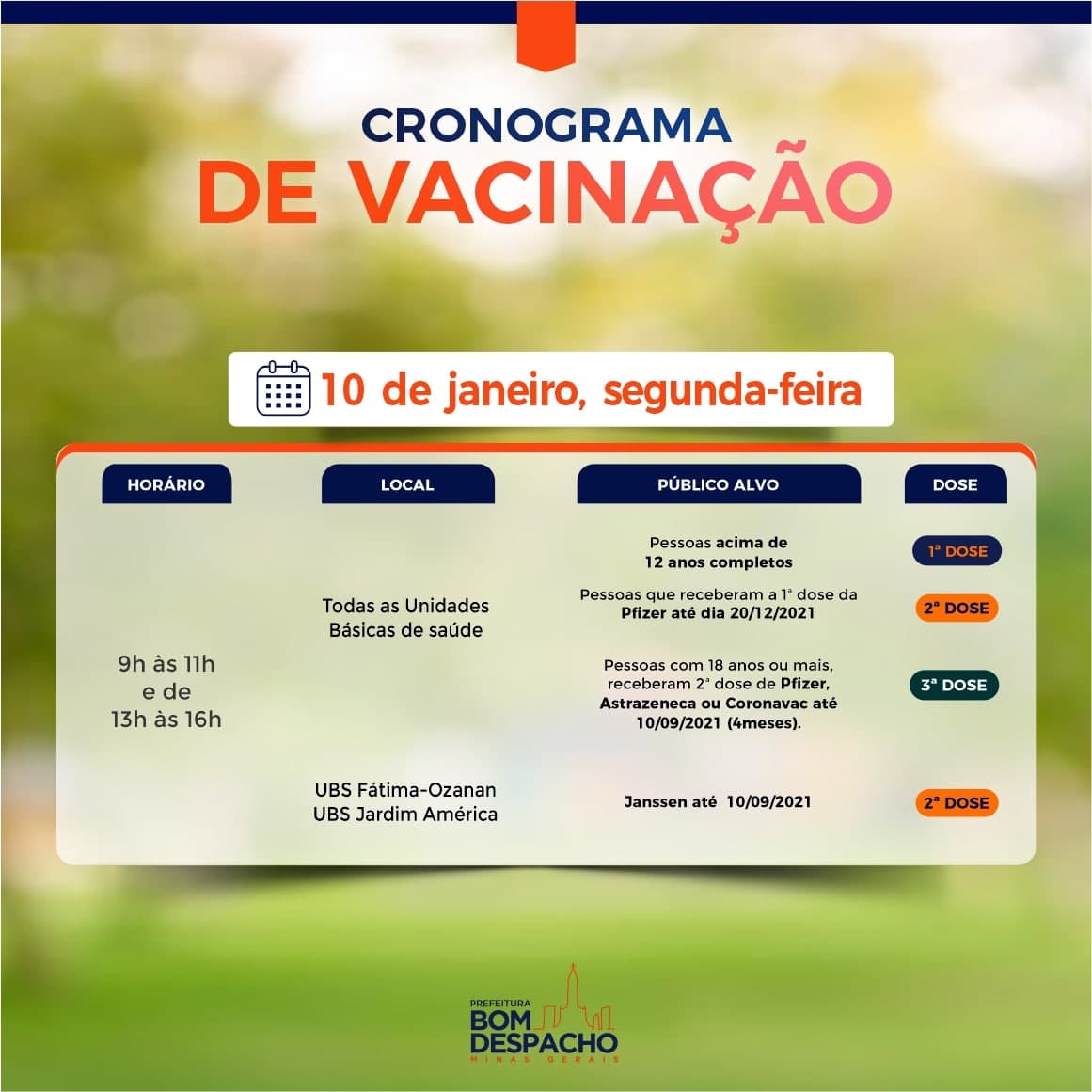 CRONOGRAMA
DE VACINAÇÃO

10 de janeiro, segunda-feira

| HORÁRIO | LOCAL | PÚBLICO ALVO | DOSE |
|---|---|---|---|
| 9h às 11h e de 13h às 16h | Todas as Unidades Básicas de saúde | Pessoas acima de 12 anos completos | 1ª DOSE |
| | | Pessoas que receberam a 1ª dose da Pfizer até dia 20/12/2021 | 2ª DOSE |
| | | Pessoas com 18 anos ou mais, receberam 2ª dose de Pfizer, Astrazeneca ou Coronavac até 10/09/2021 (4meses). | 3ª DOSE |
| | UBS Fátima-Ozanan UBS Jardim América | Janssen até 10/09/2021 | 2ª DOSE |

PREFEITURA
BOM DESPACHO
MINAS GERAIS